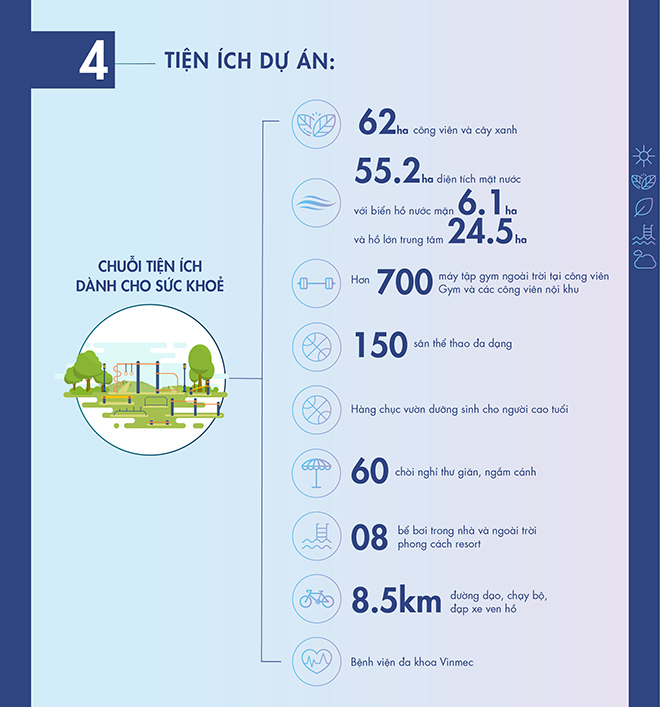 4 TIỆN ÍCH DỰ ÁN:

CHUỖI TIỆN ÍCH DÀNH CHO SỨC KHOẺ

62ha công viên và cây xanh

55.2ha diện tích mặt nước
với biển hồ nước mặn 6.1ha
và hồ lớn trung tâm 24.5ha

Hơn 700 máy tập gym ngoài trời tại công viên Gym và các công viên nội khu

150 sân thể thao đa dạng

Hàng chục vườn dưỡng sinh cho người cao tuổi

60 chòi nghỉ thư giãn, ngắm cảnh

08 bể bơi trong nhà và ngoài trời phong cách resort

8.5km đường dạo, chạy bộ, đạp xe ven hồ

Bệnh viện đa khoa Vinmec